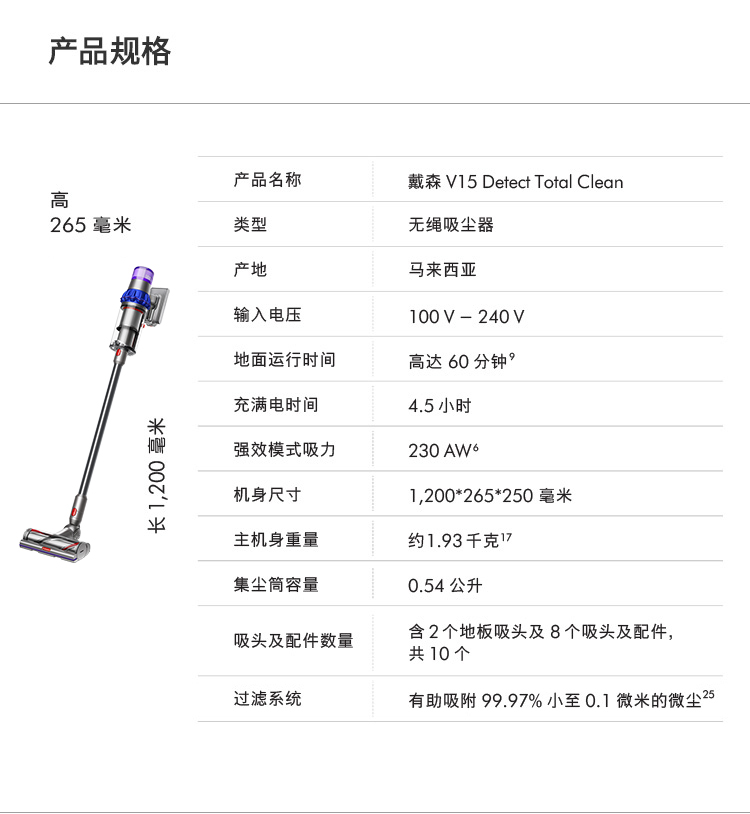 产品规格

高
265 毫米

长 1,200 毫米

| 产品名称 | 戴森 V15 Detect Total Clean |
|---|---|
| 类型 | 无绳吸尘器 |
| 产地 | 马来西亚 |
| 输入电压 | 100 V – 240 V |
| 地面运行时间 | 高达 60 分钟$^{9}$ |
| 充满电时间 | 4.5 小时 |
| 强效模式吸力 | 230 AW$^{6}$ |
| 机身尺寸 | 1,200*265*250 毫米 |
| 主机身重量 | 约1.93 千克$^{17}$ |
| 集尘筒容量 | 0.54 公升 |
| 吸头及配件数量 | 含 2 个地板吸头及 8 个吸头及配件，共 10 个 |
| 过滤系统 | 有助吸附 99.97% 小至 0.1 微米的微尘$^{25}$ |